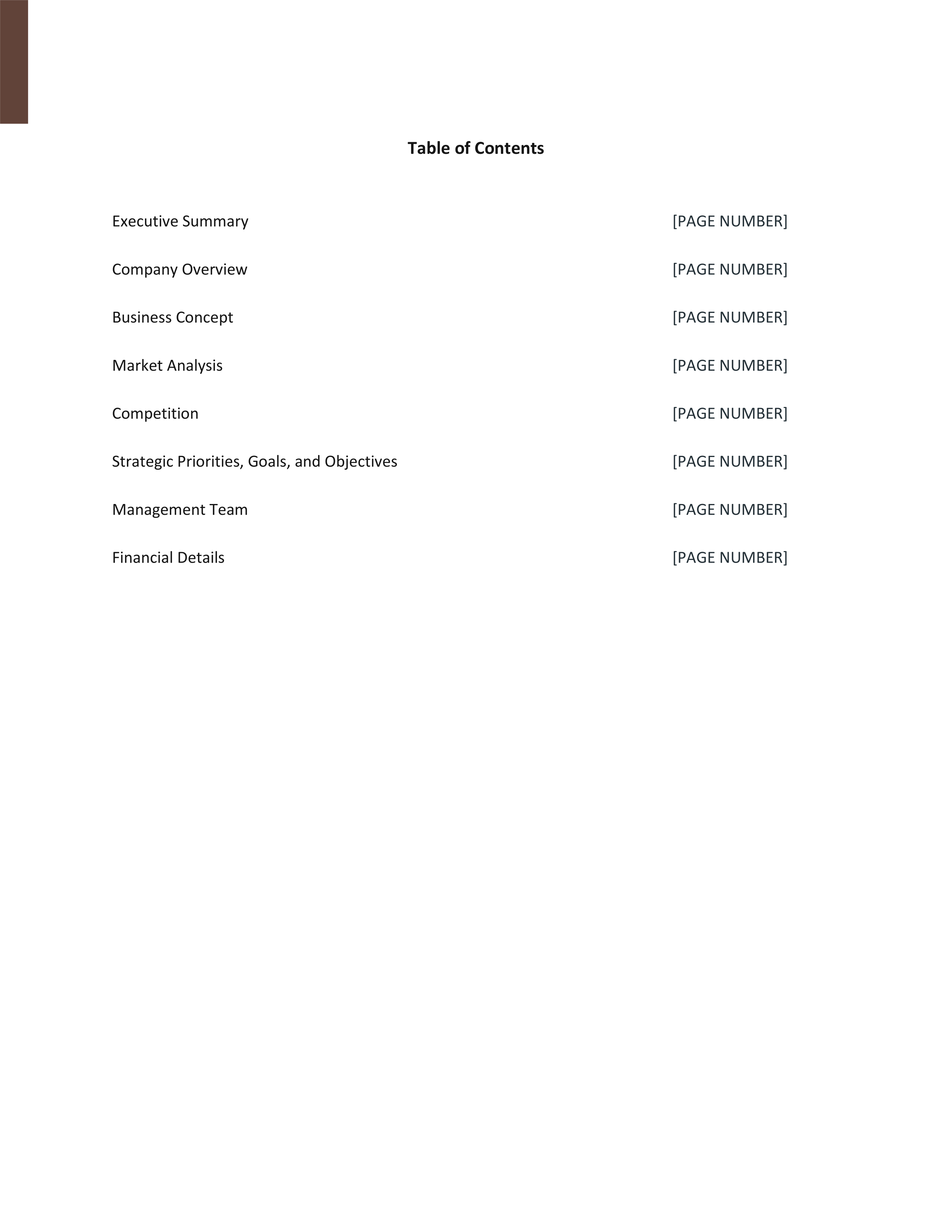 Table of Contents

Executive Summary [PAGE NUMBER]

Company Overview [PAGE NUMBER]

Business Concept [PAGE NUMBER]

Market Analysis [PAGE NUMBER]

Competition [PAGE NUMBER]

Strategic Priorities, Goals, and Objectives [PAGE NUMBER]

Management Team [PAGE NUMBER]

Financial Details [PAGE NUMBER]